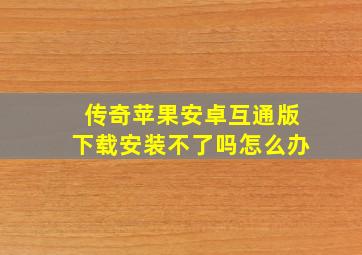 传奇苹果安卓互通版
下载安装不了吗怎么办